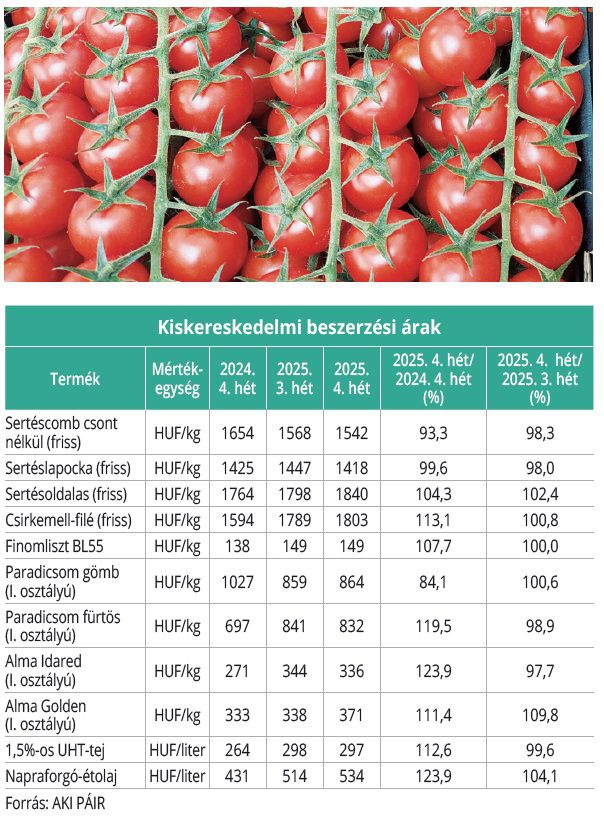 Kiskereskedelmi beszerzési árak

| Termék | Mértékegység | 2024. 4. hét | 2025. 3. hét | 2025. 4. hét | 2025. 4. hét/ 2024. 4. hét (%) | 2025. 4. hét/ 2025. 3. hét (%) |
|---|---|---|---|---|---|---|
| Sertéscomb csont nélkül (friss) | HUF/kg | 1654 | 1568 | 1542 | 93,3 | 98,3 |
| Sertéslapocka (friss) | HUF/kg | 1425 | 1447 | 1418 | 99,6 | 98,0 |
| Sertésoldalas (friss) | HUF/kg | 1764 | 1798 | 1840 | 104,3 | 102,4 |
| Csirkemell-filé (friss) | HUF/kg | 1594 | 1789 | 1803 | 113,1 | 100,8 |
| Finomliszt BL55 | HUF/kg | 138 | 149 | 149 | 107,7 | 100,0 |
| Paradicsom gömb (I. osztályú) | HUF/kg | 1027 | 859 | 864 | 84,1 | 100,6 |
| Paradicsom fürtös (I. osztályú) | HUF/kg | 697 | 841 | 832 | 119,5 | 98,9 |
| Alma Idared (I. osztályú) | HUF/kg | 271 | 344 | 336 | 123,9 | 97,7 |
| Alma Golden (I. osztályú) | HUF/kg | 333 | 338 | 371 | 111,4 | 109,8 |
| 1,5%-os UHT-tej | HUF/liter | 264 | 298 | 297 | 112,6 | 99,6 |
| Napraforgó-étolaj | HUF/liter | 431 | 514 | 534 | 123,9 | 104,1 |

Forrás: AKI PÁIR